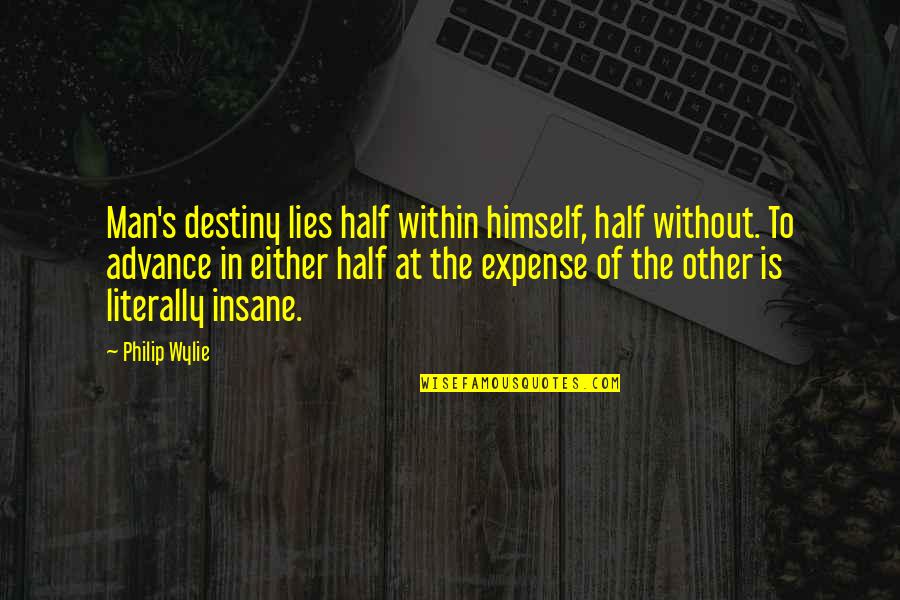 Man's destiny lies half within himself, half without. To advance in either half at the expense of the other is literally insane.

~ Philip Wylie

WISEFAMOUSQUOTES.COM